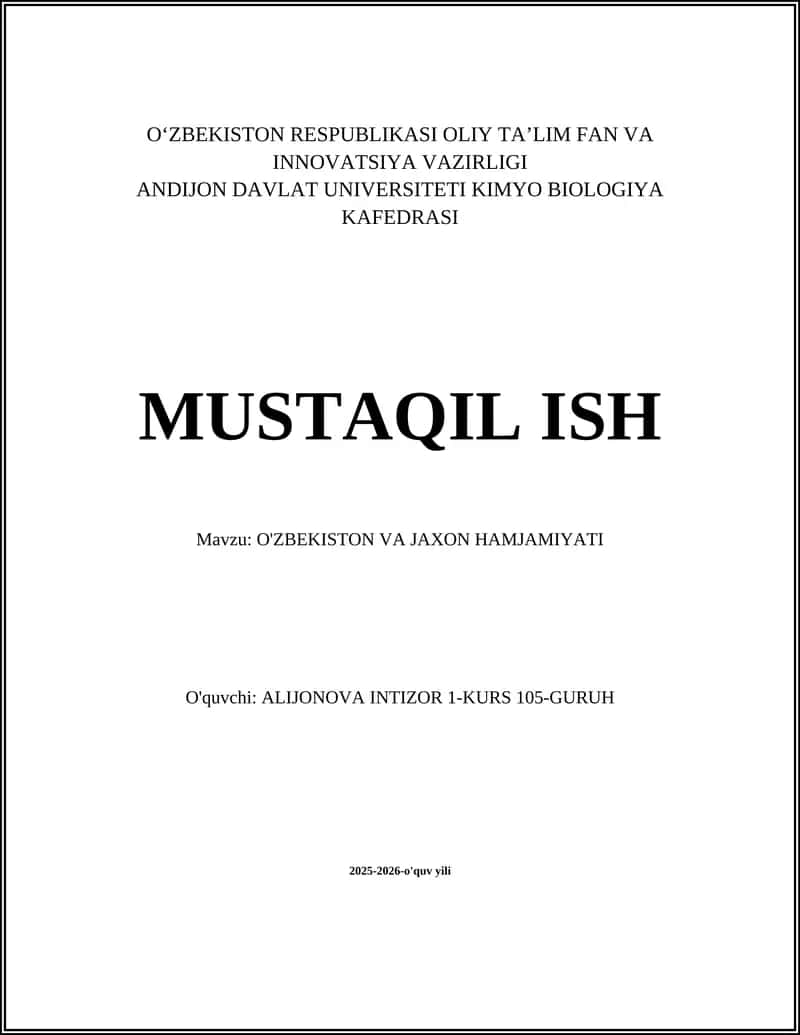 O‘ZBEKISTON RESPUBLIKASI OLIY TA’LIM FAN VA INNOVATSIYA VAZIRLIGI
ANDIJON DAVLAT UNIVERSITETI KIMYO BIOLOGIYA KAFEDRASI

MUSTAQIL ISH

Mavzu: O'ZBEKISTON VA JAXON HAMJAMIYATI

O'quvchi: ALIJONOVA INTIZOR 1-KURS 105-GURUH

2025-2026-o'quv yili